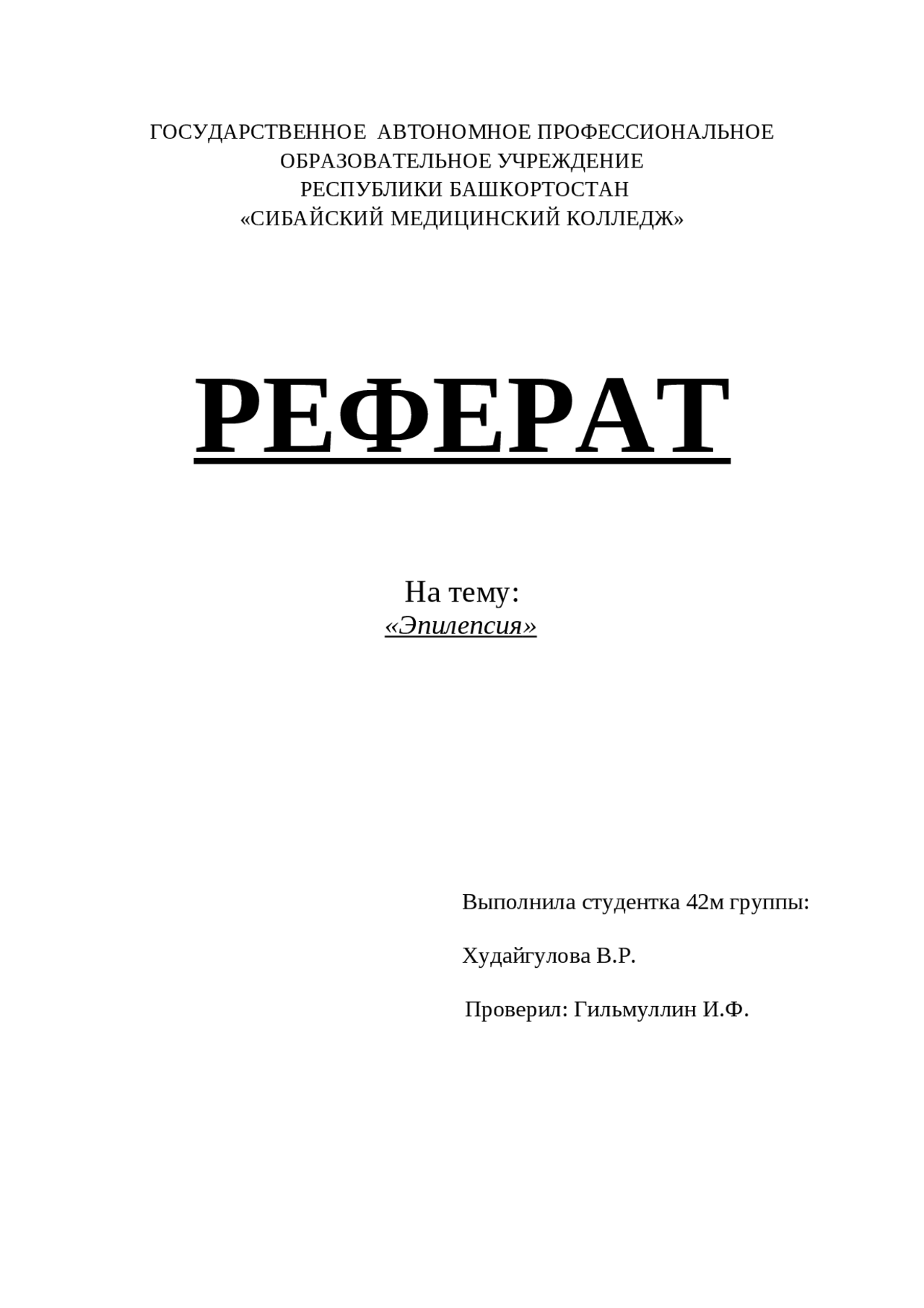 ГОСУДАРСТВЕННОЕ АВТОНОМНОЕ ПРОФЕССИОНАЛЬНОЕ ОБРАЗОВАТЕЛЬНОЕ УЧРЕЖДЕНИЕ РЕСПУБЛИКИ БАШКОРТОСТАН «СИБАЙСКИЙ МЕДИЦИНСКИЙ КОЛЛЕДЖ»

РЕФЕРАТ

На тему:
«Эпилепсия»

Выполнила студентка 42м группы:

Худайгулова В.Р.

Проверил: Гильмуллин И.Ф.